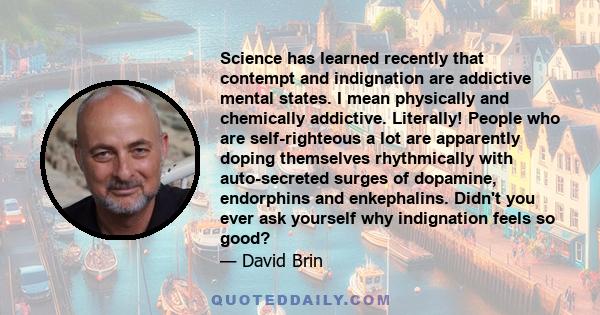 Science has learned recently that contempt and indignation are addictive mental states. I mean physically and chemically addictive. Literally! People who are self-righteous a lot are apparently doping themselves rhythmically with auto-secreted surges of dopamine, endorphins and enkephalins. Didn't you ever ask yourself why indignation feels so good?

— David Brin

QUOTEDDAILY.COM